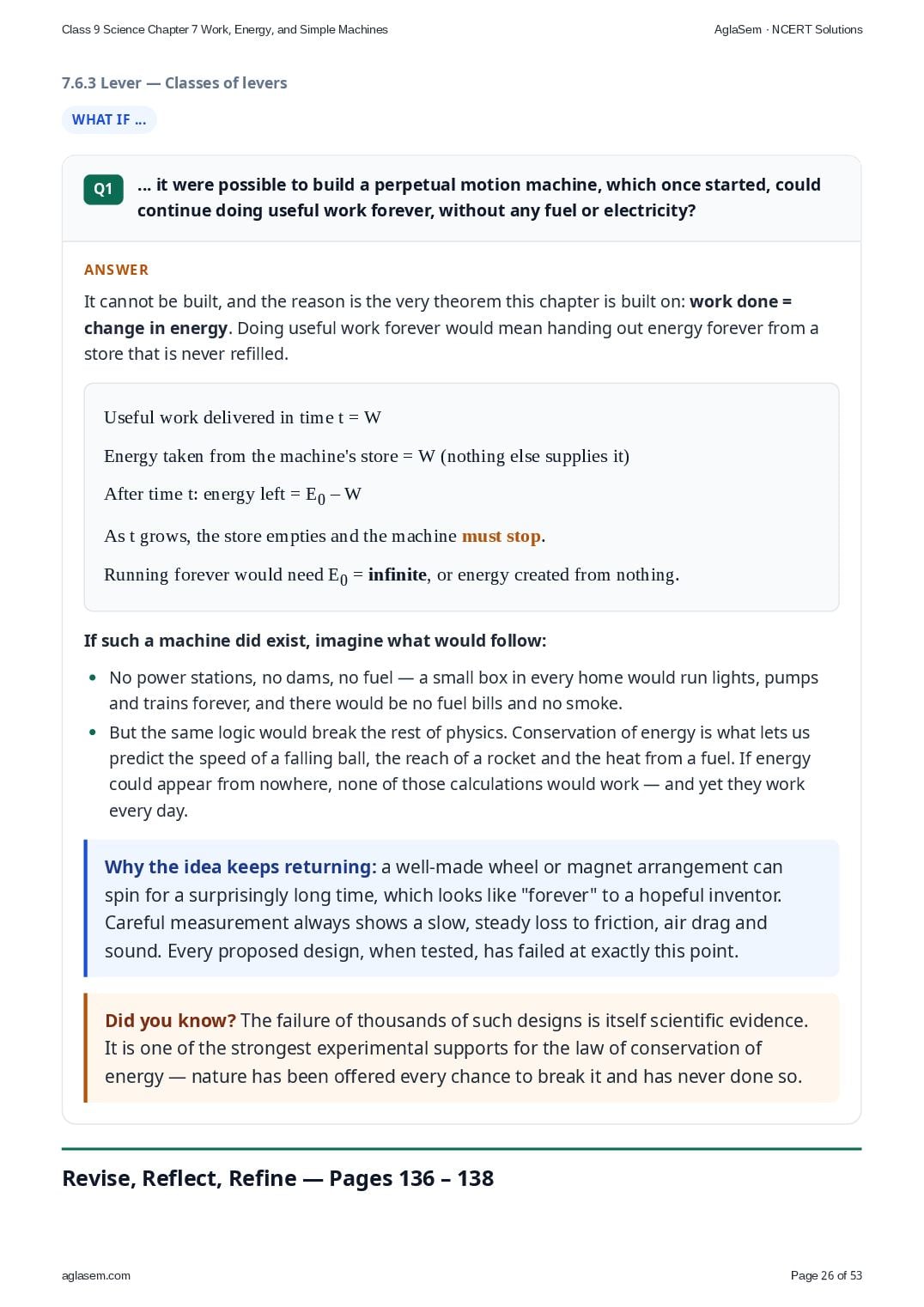 Class 9 Science Chapter 7 Work, Energy, and Simple Machines
AglaSem · NCERT Solutions

7.6.3 Lever — Classes of levers

WHAT IF ...

Q1 ... it were possible to build a perpetual motion machine, which once started, could continue doing useful work forever, without any fuel or electricity?

ANSWER

It cannot be built, and the reason is the very theorem this chapter is built on: work done = change in energy. Doing useful work forever would mean handing out energy forever from a store that is never refilled.

Useful work delivered in time t = W

Energy taken from the machine's store = W (nothing else supplies it)

After time t: energy left = $E_0 - W$

As t grows, the store empties and the machine must stop.

Running forever would need $E_0$ = infinite, or energy created from nothing.

If such a machine did exist, imagine what would follow:

• No power stations, no dams, no fuel — a small box in every home would run lights, pumps and trains forever, and there would be no fuel bills and no smoke.
• But the same logic would break the rest of physics. Conservation of energy is what lets us predict the speed of a falling ball, the reach of a rocket and the heat from a fuel. If energy could appear from nowhere, none of those calculations would work — and yet they work every day.

Why the idea keeps returning: a well-made wheel or magnet arrangement can spin for a surprisingly long time, which looks like "forever" to a hopeful inventor. Careful measurement always shows a slow, steady loss to friction, air drag and sound. Every proposed design, when tested, has failed at exactly this point.

Did you know? The failure of thousands of such designs is itself scientific evidence. It is one of the strongest experimental supports for the law of conservation of energy — nature has been offered every chance to break it and has never done so.

Revise, Reflect, Refine — Pages 136 – 138

aglasem.com
Page 26 of 53